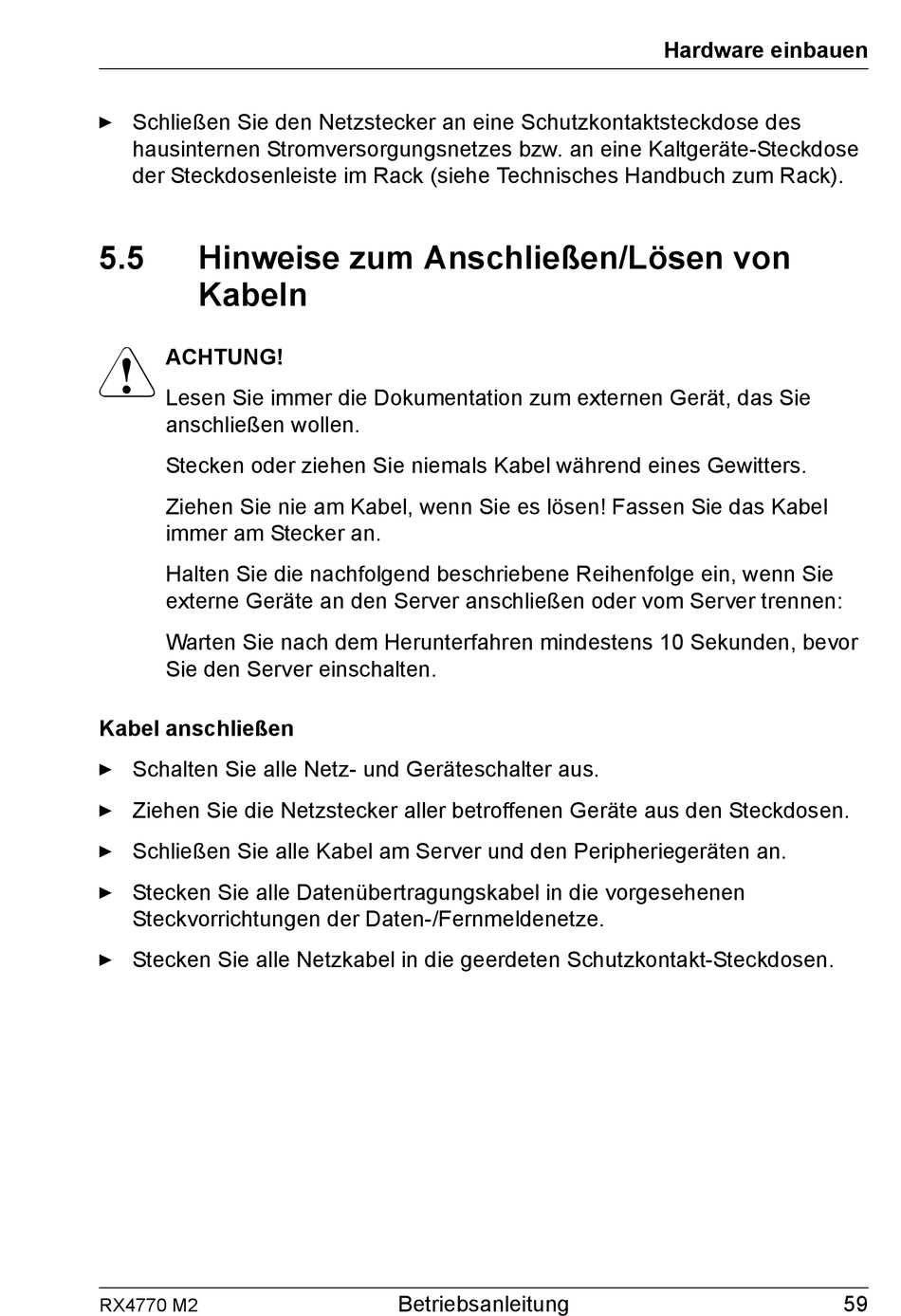 Hardware einbauen

► Schließen Sie den Netzstecker an eine Schutzkontaktsteckdose des hausinternen Stromversorgungsnetzes bzw. an eine Kaltgeräte-Steckdose der Steckdosenleiste im Rack (siehe Technisches Handbuch zum Rack).

5.5 Hinweise zum Anschließen/Lösen von Kabeln

ACHTUNG!

Lesen Sie immer die Dokumentation zum externen Gerät, das Sie anschließen wollen.

Stecken oder ziehen Sie niemals Kabel während eines Gewitters.

Ziehen Sie nie am Kabel, wenn Sie es lösen! Fassen Sie das Kabel immer am Stecker an.

Halten Sie die nachfolgend beschriebene Reihenfolge ein, wenn Sie externe Geräte an den Server anschließen oder vom Server trennen:

Warten Sie nach dem Herunterfahren mindestens 10 Sekunden, bevor Sie den Server einschalten.

Kabel anschließen

► Schalten Sie alle Netz- und Geräteschalter aus.

► Ziehen Sie die Netzstecker aller betroffenen Geräte aus den Steckdosen.

► Schließen Sie alle Kabel am Server und den Peripheriegeräten an.

► Stecken Sie alle Datenübertragungskabel in die vorgesehenen Steckvorrichtungen der Daten-/Fernmeldenetze.

► Stecken Sie alle Netzkabel in die geerdeten Schutzkontakt-Steckdosen.

RX4770 M2 Betriebsanleitung 59